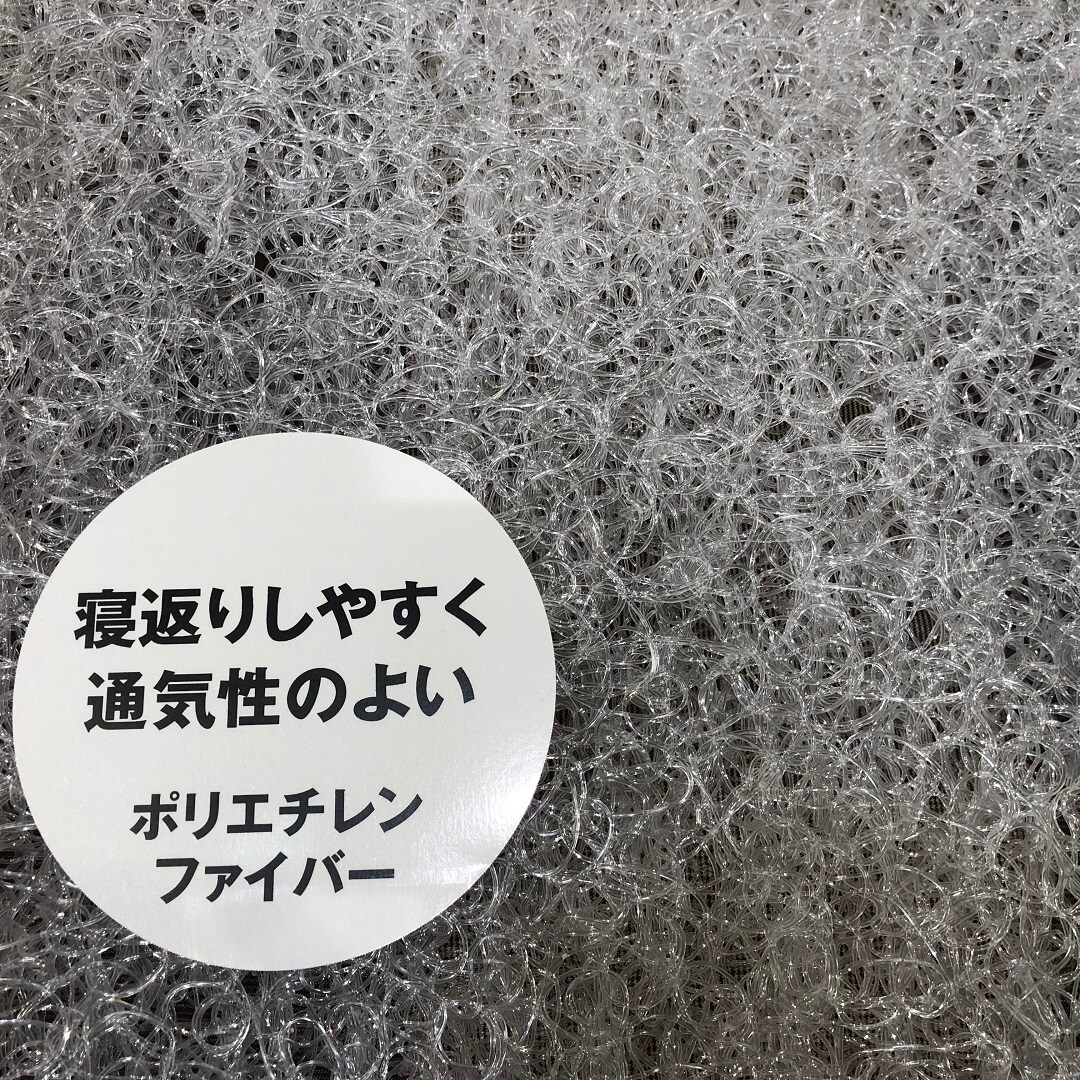 寝返りしやすく
通気性のよい

ポリエチレン
ファイバー